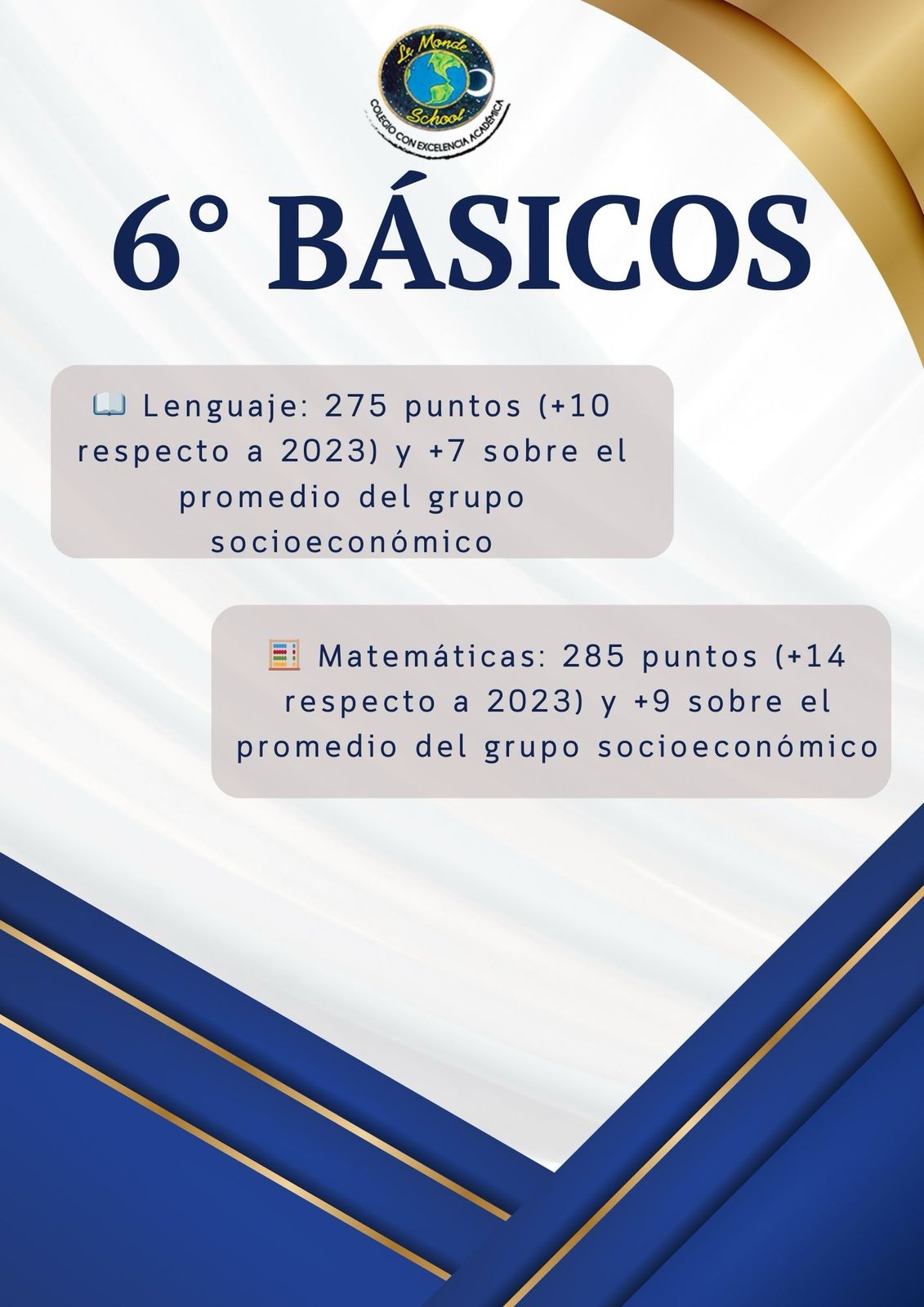 Le Monde School
COLEGIO CON EXCELENCIA ACADÉMICA

6° BÁSICOS

📖 Lenguaje: 275 puntos (+10 respecto a 2023) y +7 sobre el promedio del grupo socioeconómico

🧮 Matemáticas: 285 puntos (+14 respecto a 2023) y +9 sobre el promedio del grupo socioeconómico